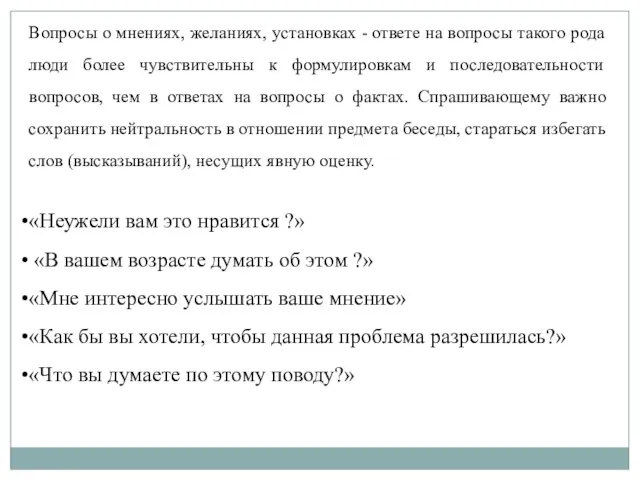 Вопросы о мнениях, желаниях, установках - ответе на вопросы такого рода люди более чувствительны к формулировкам и последовательности вопросов, чем в ответах на вопросы о фактах. Спрашивающему важно сохранить нейтральность в отношении предмета беседы, стараться избегать слов (высказываний), несущих явную оценку.

•«Неужели вам это нравится ?»

• «В вашем возрасте думать об этом ?»

•«Мне интересно услышать ваше мнение»

•«Как бы вы хотели, чтобы данная проблема разрешилась?»

•«Что вы думаете по этому поводу?»